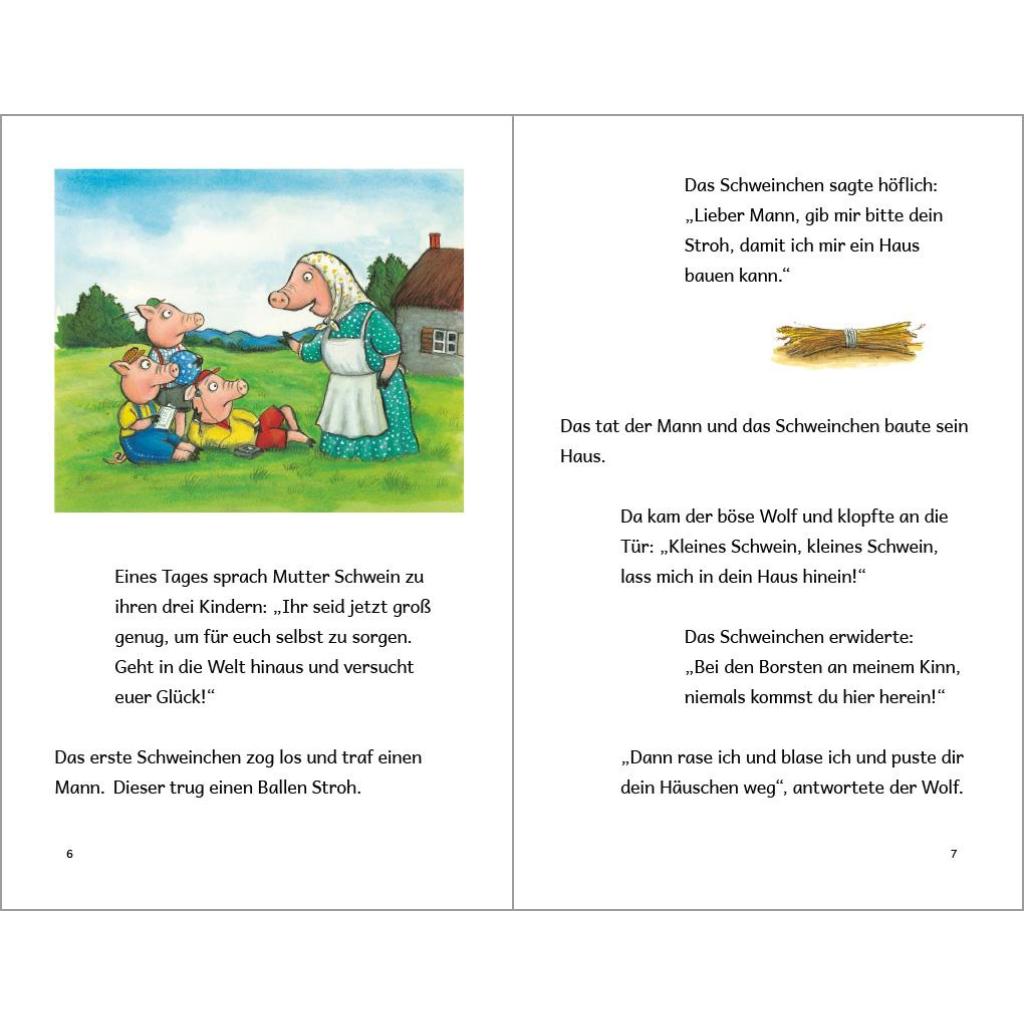 Eines Tages sprach Mutter Schwein zu ihren drei Kindern: „Ihr seid jetzt groß genug, um für euch selbst zu sorgen. Geht in die Welt hinaus und versucht euer Glück!“

Das erste Schweinchen zog los und traf einen Mann. Dieser trug einen Ballen Stroh.

6

Das Schweinchen sagte höflich: „Lieber Mann, gib mir bitte dein Stroh, damit ich mir ein Haus bauen kann.“

Das tat der Mann und das Schweinchen baute sein Haus.

Da kam der böse Wolf und klopfte an die Tür: „Kleines Schwein, kleines Schwein, lass mich in dein Haus hinein!“

Das Schweinchen erwiderte: „Bei den Borsten an meinem Kinn, niemals kommst du hier herein!“

„Dann rase ich und blase ich und puste dir dein Häuschen weg“, antwortete der Wolf.

7